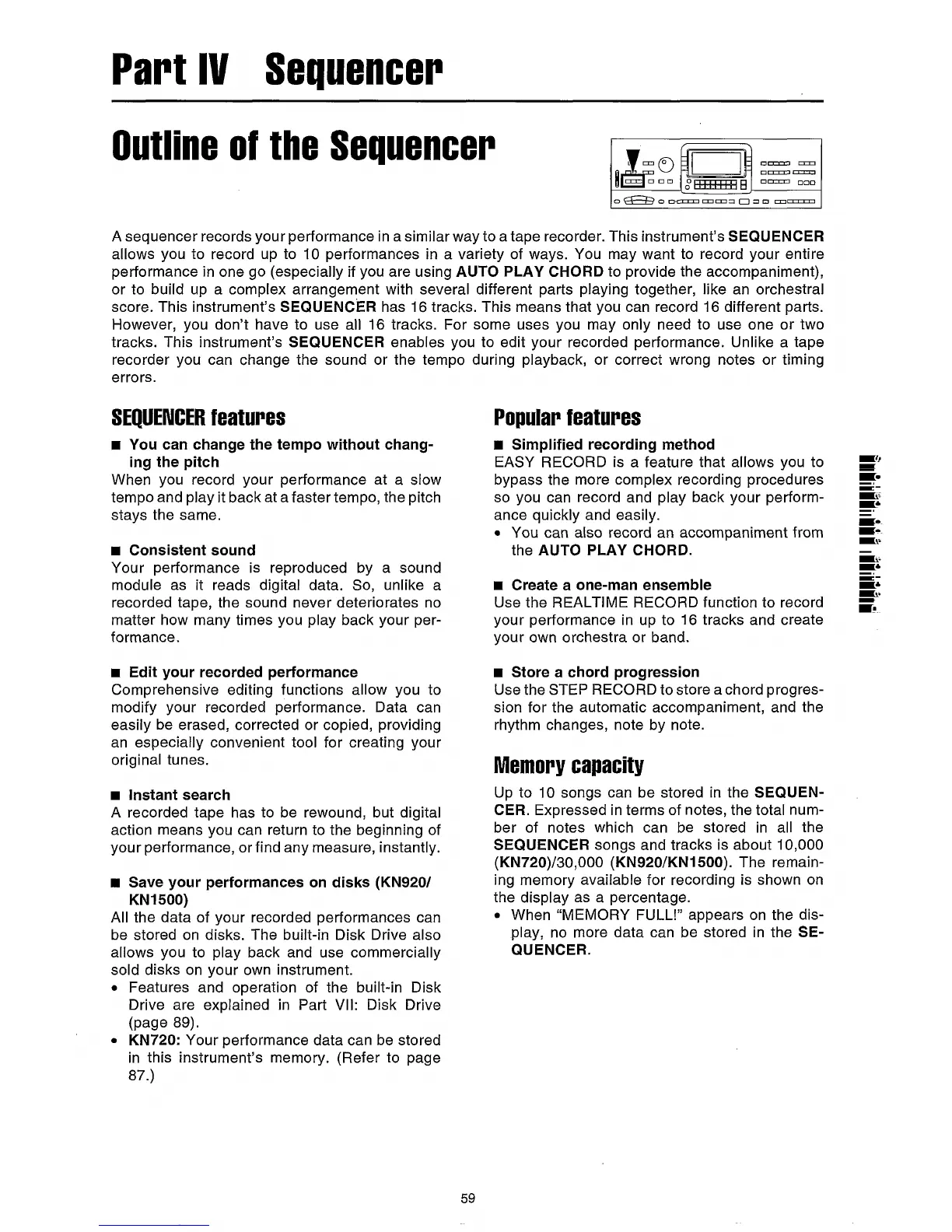 Part IV Sequencer

Outline of the Sequencer

A sequencer records your performance in a similar way to a tape recorder. This instrument's SEQUENCER allows you to record up to 10 performances in a variety of ways. You may want to record your entire performance in one go (especially if you are using AUTO PLAY CHORD to provide the accompaniment), or to build up a complex arrangement with several different parts playing together, like an orchestral score. This instrument's SEQUENCER has 16 tracks. This means that you can record 16 different parts. However, you don't have to use all 16 tracks. For some uses you may only need to use one or two tracks. This instrument's SEQUENCER enables you to edit your recorded performance. Unlike a tape recorder you can change the sound or the tempo during playback, or correct wrong notes or timing errors.

SEQUENCER features

■ You can change the tempo without changing the pitch
When you record your performance at a slow tempo and play it back at a faster tempo, the pitch stays the same.

■ Consistent sound
Your performance is reproduced by a sound module as it reads digital data. So, unlike a recorded tape, the sound never deteriorates no matter how many times you play back your performance.

■ Edit your recorded performance
Comprehensive editing functions allow you to modify your recorded performance. Data can easily be erased, corrected or copied, providing an especially convenient tool for creating your original tunes.

■ Instant search
A recorded tape has to be rewound, but digital action means you can return to the beginning of your performance, or find any measure, instantly.

■ Save your performances on disks (KN920/KN1500)
All the data of your recorded performances can be stored on disks. The built-in Disk Drive also allows you to play back and use commercially sold disks on your own instrument.
• Features and operation of the built-in Disk Drive are explained in Part VII: Disk Drive (page 89).
• KN720: Your performance data can be stored in this instrument's memory. (Refer to page 87.)

Popular features

■ Simplified recording method
EASY RECORD is a feature that allows you to bypass the more complex recording procedures so you can record and play back your performance quickly and easily.
• You can also record an accompaniment from the AUTO PLAY CHORD.

■ Create a one-man ensemble
Use the REALTIME RECORD function to record your performance in up to 16 tracks and create your own orchestra or band.

■ Store a chord progression
Use the STEP RECORD to store a chord progression for the automatic accompaniment, and the rhythm changes, note by note.

Memory capacity

Up to 10 songs can be stored in the SEQUENCER. Expressed in terms of notes, the total number of notes which can be stored in all the SEQUENCER songs and tracks is about 10,000 (KN720)/30,000 (KN920/KN1500). The remaining memory available for recording is shown on the display as a percentage.
• When "MEMORY FULL!" appears on the display, no more data can be stored in the SEQUENCER.

59